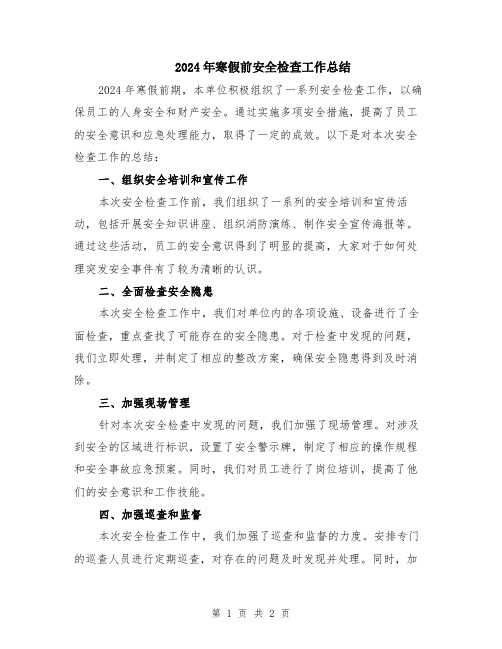 2024年寒假前安全检查工作总结

2024年寒假前期，本单位积极组织了一系列安全检查工作，以确保员工的人身安全和财产安全。通过实施多项安全措施，提高了员工的安全意识和应急处理能力，取得了一定的成效。以下是对本次安全检查工作的总结：

一、组织安全培训和宣传工作

本次安全检查工作前，我们组织了一系列的安全培训和宣传活动，包括开展安全知识讲座、组织消防演练、制作安全宣传海报等。通过这些活动，员工的安全意识得到了明显的提高，大家对于如何处理突发安全事件有了较为清晰的认识。

二、全面检查安全隐患

本次安全检查工作中，我们对单位内的各项设施、设备进行了全面检查，重点查找了可能存在的安全隐患。对于检查中发现的问题，我们立即处理，并制定了相应的整改方案，确保安全隐患得到及时消除。

三、加强现场管理

针对本次安全检查中发现的问题，我们加强了现场管理。对涉及到安全的区域进行标识，设置了安全警示牌，制定了相应的操作规程和安全事故应急预案。同时，我们对员工进行了岗位培训，提高了他们的安全意识和工作技能。

四、加强巡查和监督

本次安全检查工作中，我们加强了巡查和监督的力度。安排专门的巡查人员进行定期巡查，对存在的问题及时发现并处理。同时，加

第 1 页 共 2 页